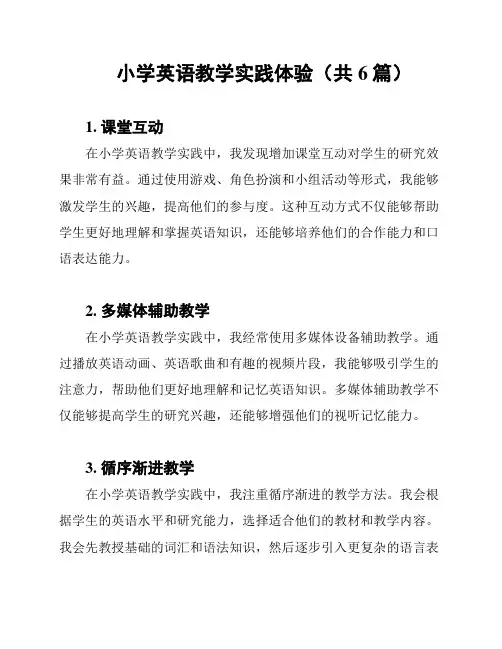 小学英语教学实践体验（共 6 篇）

1. 课堂互动

在小学英语教学实践中，我发现增加课堂互动对学生的研究效果非常有益。通过使用游戏、角色扮演和小组活动等形式，我能够激发学生的兴趣，提高他们的参与度。这种互动方式不仅能够帮助学生更好地理解和掌握英语知识，还能够培养他们的合作能力和口语表达能力。

2. 多媒体辅助教学

在小学英语教学实践中，我经常使用多媒体设备辅助教学。通过播放英语动画、英语歌曲和有趣的视频片段，我能够吸引学生的注意力，帮助他们更好地理解和记忆英语知识。多媒体辅助教学不仅能够提高学生的研究兴趣，还能够增强他们的视听记忆能力。

3. 循序渐进教学

在小学英语教学实践中，我注重循序渐进的教学方法。我会根据学生的英语水平和研究能力，选择适合他们的教材和教学内容。我会先教授基础的词汇和语法知识，然后逐步引入更复杂的语言表